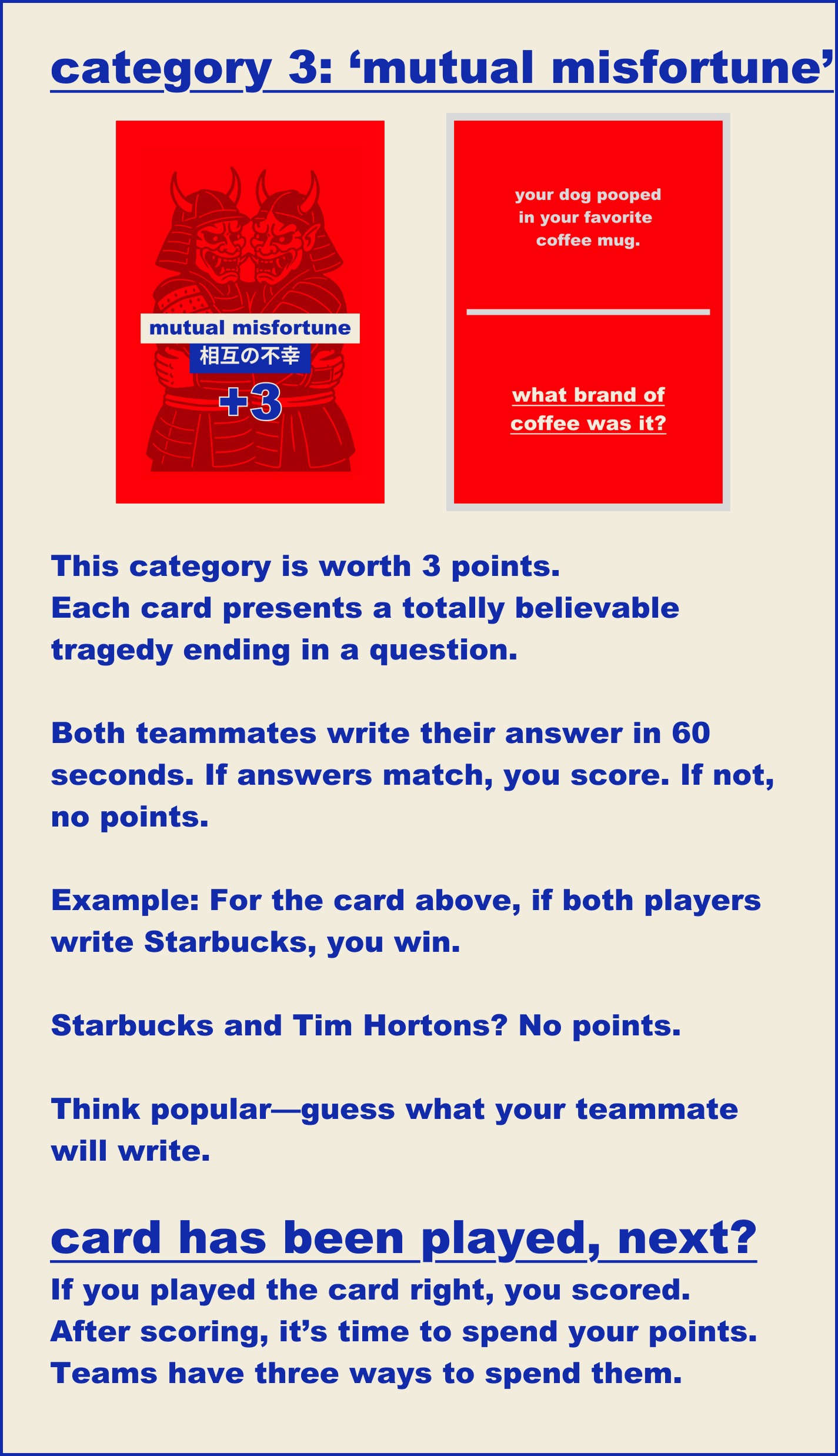 category 3: 'mutual misfortune'

mutual misfortune
相互の不幸
+3

your dog pooped in your favorite coffee mug.

what brand of coffee was it?

This category is worth 3 points. Each card presents a totally believable tragedy ending in a question.

Both teammates write their answer in 60 seconds. If answers match, you score. If not, no points.

Example: For the card above, if both players write Starbucks, you win.

Starbucks and Tim Hortons? No points.

Think popular—guess what your teammate will write.

card has been played, next?

If you played the card right, you scored. After scoring, it's time to spend your points. Teams have three ways to spend them.